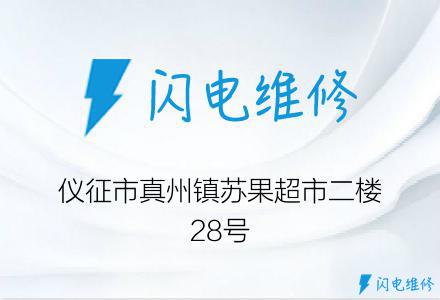 闪电维修

仪征市真州镇苏果超市二楼28号

闪电维修